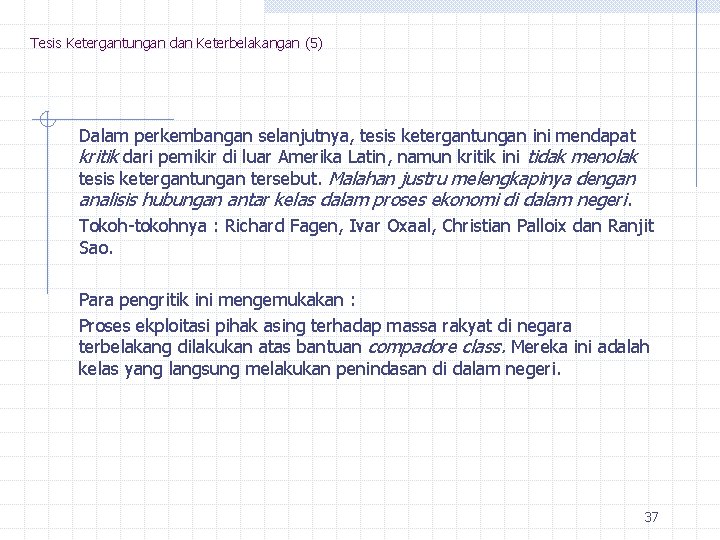 Tesis Ketergantungan dan Keterbelakangan (5)

Dalam perkembangan selanjutnya, tesis ketergantungan ini mendapat kritik dari pemikir di luar Amerika Latin, namun kritik ini tidak menolak tesis ketergantungan tersebut. Malahan justru melengkapinya dengan analisis hubungan antar kelas dalam proses ekonomi di dalam negeri.

Tokoh-tokohnya : Richard Fagen, Ivar Oxaal, Christian Palloix dan Ranjit Sao.

Para pengritik ini mengemukakan :

Proses ekploitasi pihak asing terhadap massa rakyat di negara terbelakang dilakukan atas bantuan compadore class. Mereka ini adalah kelas yang langsung melakukan penindasan di dalam negeri.

37